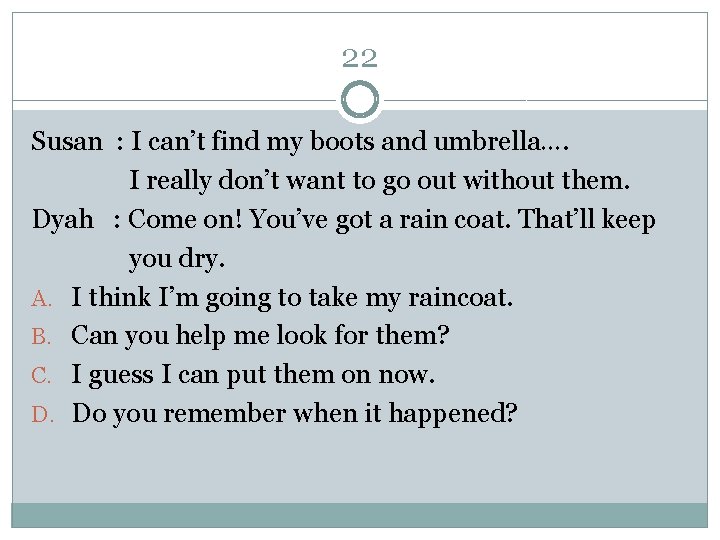 22

Susan : I can't find my boots and umbrella….
I really don't want to go out without them.

Dyah : Come on! You've got a rain coat. That'll keep you dry.

A. I think I'm going to take my raincoat.
B. Can you help me look for them?
C. I guess I can put them on now.
D. Do you remember when it happened?